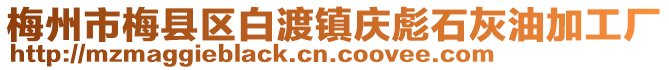 梅州市梅县区白渡镇庆彪石灰油加工厂
http://mzmaggieblack.cn.coovee.com